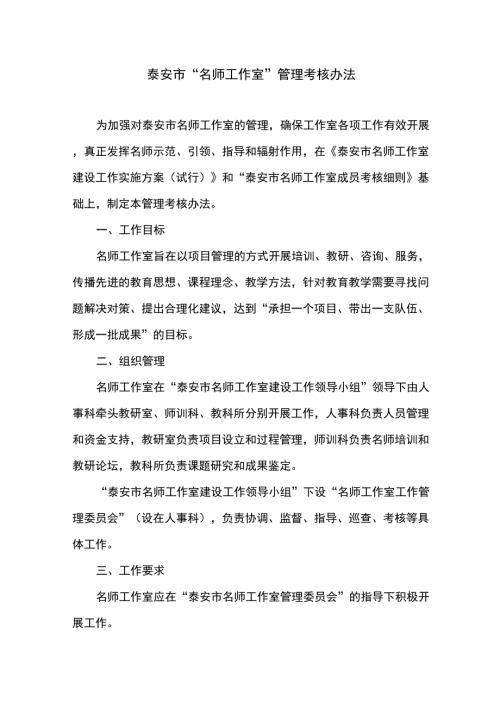 泰安市“名师工作室”管理考核办法

为加强对泰安市名师工作室的管理，确保工作室各项工作有效开展，真正发挥名师示范、引领、指导和辐射作用，在《泰安市名师工作室建设工作实施方案（试行）》和“泰安市名师工作室成员考核细则》基础上，制定本管理考核办法。

一、工作目标

名师工作室旨在以项目管理的方式开展培训、教研、咨询、服务，传播先进的教育思想、课程理念、教学方法，针对教育教学需要寻找问题解决对策、提出合理化建议，达到“承担一个项目、带出一支队伍、形成一批成果”的目标。

二、组织管理

名师工作室在“泰安市名师工作室建设工作领导小组”领导下由人事科牵头教研室、师训科、教科所分别开展工作，人事科负责人员管理和资金支持，教研室负责项目设立和过程管理，师训科负责名师培训和教研论坛，教科所负责课题研究和成果鉴定。

“泰安市名师工作室建设工作领导小组”下设“名师工作室工作管理委员会”（设在人事科），负责协调、监督、指导、巡查、考核等具体工作。

三、工作要求

名师工作室应在“泰安市名师工作室管理委员会”的指导下积极开展工作。